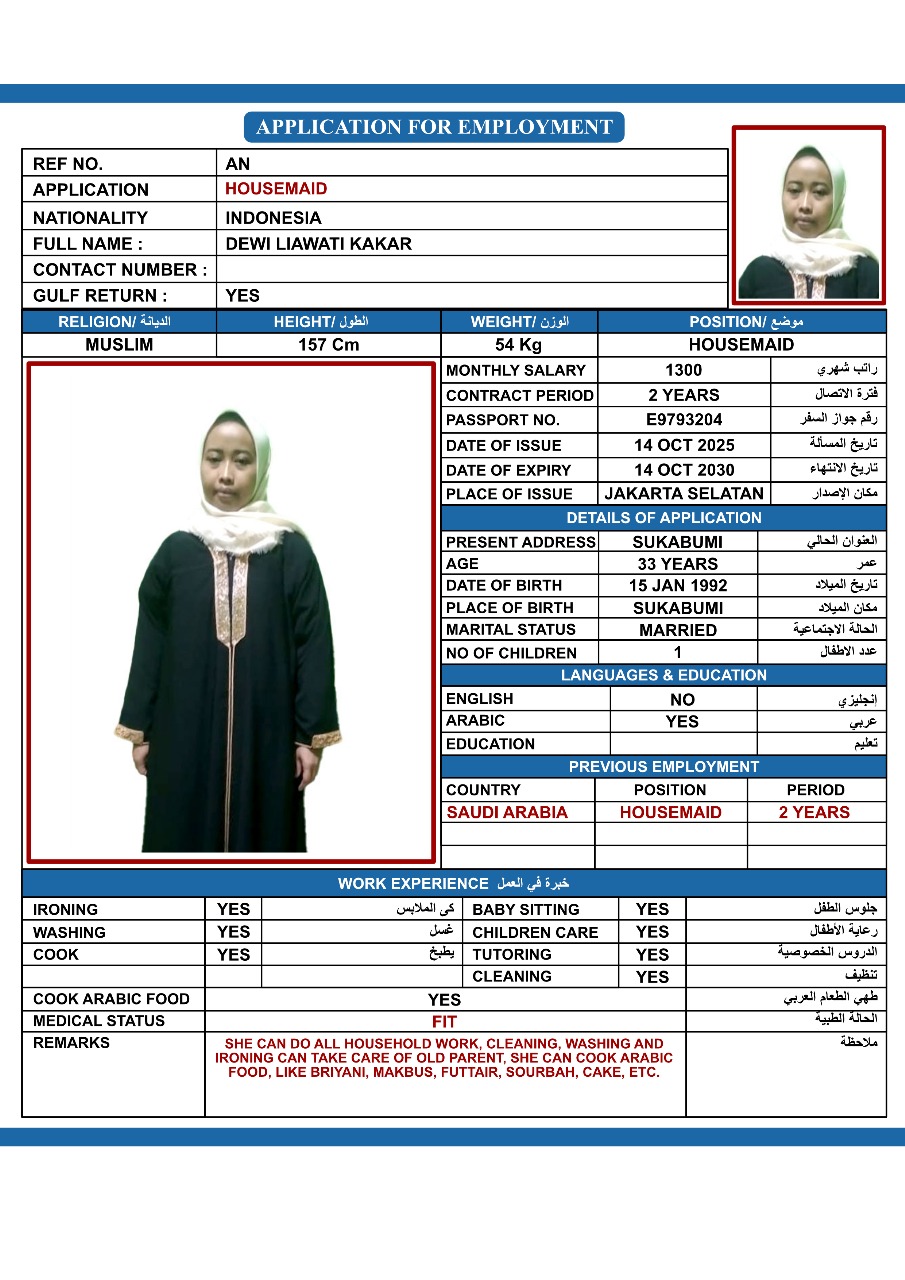 APPLICATION FOR EMPLOYMENT

| REF NO. | AN |
|---|---|
| APPLICATION | HOUSEMAID |
| NATIONALITY | INDONESIA |
| FULL NAME : | DEWI LIAWATI KAKAR |
| CONTACT NUMBER : | |
| GULF RETURN : | YES |

| RELIGION/ الديانة | HEIGHT/ الطول | WEIGHT/ الوزن | POSITION/ موضع |
|---|---|---|---|
| MUSLIM | 157 Cm | 54 Kg | HOUSEMAID |

| MONTHLY SALARY | 1300 | راتب شهري |
|---|---|---|
| CONTRACT PERIOD | 2 YEARS | فترة الاتصال |
| PASSPORT NO. | E9793204 | رقم جواز السفر |
| DATE OF ISSUE | 14 OCT 2025 | تاريخ المسألة |
| DATE OF EXPIRY | 14 OCT 2030 | تاريخ الانتهاء |
| PLACE OF ISSUE | JAKARTA SELATAN | مكان الإصدار |

DETAILS OF APPLICATION

| PRESENT ADDRESS | SUKABUMI | العنوان الحالي |
|---|---|---|
| AGE | 33 YEARS | عمر |
| DATE OF BIRTH | 15 JAN 1992 | تاريخ الميلاد |
| PLACE OF BIRTH | SUKABUMI | مكان الميلاد |
| MARITAL STATUS | MARRIED | الحالة الاجتماعية |
| NO OF CHILDREN | 1 | عدد الاطفال |

LANGUAGES & EDUCATION

| ENGLISH | NO | إنجليزي |
|---|---|---|
| ARABIC | YES | عربي |
| EDUCATION | | تعليم |

PREVIOUS EMPLOYMENT

| COUNTRY | POSITION | PERIOD |
|---|---|---|
| SAUDI ARABIA | HOUSEMAID | 2 YEARS |
| | | |
| | | |

WORK EXPERIENCE خبرة في العمل

| IRONING | YES | كى الملابس | BABY SITTING | YES | جلوس الطفل |
|---|---|---|---|---|---|
| WASHING | YES | غسل | CHILDREN CARE | YES | رعاية الأطفال |
| COOK | YES | يطبخ | TUTORING | YES | الدروس الخصوصية |
| | | | CLEANING | YES | تنظيف |

| COOK ARABIC FOOD | YES | طهي الطعام العربي |
|---|---|---|
| MEDICAL STATUS | FIT | الحالة الطبية |
| REMARKS | SHE CAN DO ALL HOUSEHOLD WORK, CLEANING, WASHING AND IRONING CAN TAKE CARE OF OLD PARENT, SHE CAN COOK ARABIC FOOD, LIKE BRIYANI, MAKBUS, FUTTAIR, SOURBAH, CAKE, ETC. | ملاحظة |